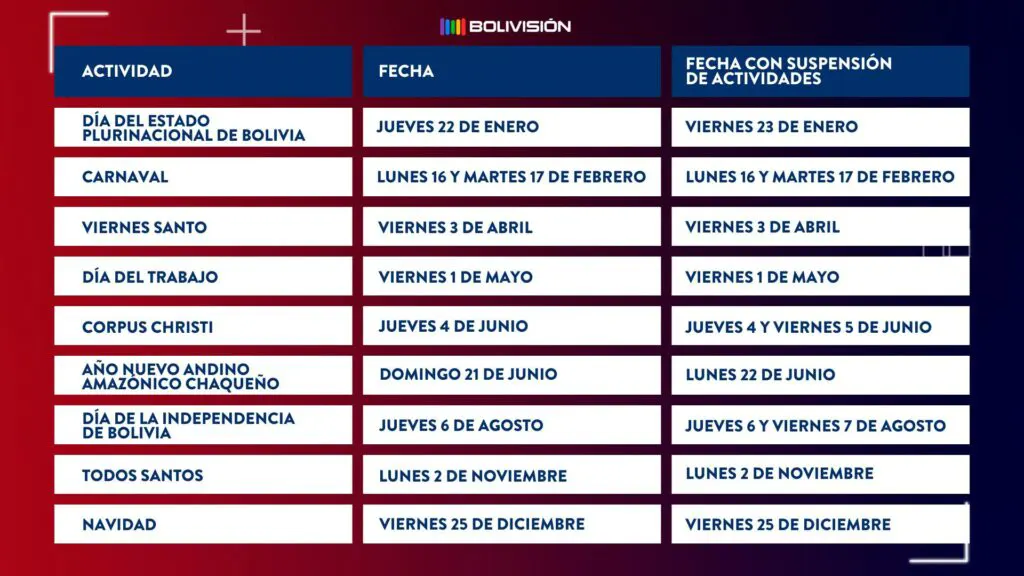 BOLIVISIÓN

| ACTIVIDAD | FECHA | FECHA CON SUSPENSIÓN DE ACTIVIDADES |
|---|---|---|
| DÍA DEL ESTADO PLURINACIONAL DE BOLIVIA | JUEVES 22 DE ENERO | VIERNES 23 DE ENERO |
| CARNAVAL | LUNES 16 Y MARTES 17 DE FEBRERO | LUNES 16 Y MARTES 17 DE FEBRERO |
| VIERNES SANTO | VIERNES 3 DE ABRIL | VIERNES 3 DE ABRIL |
| DÍA DEL TRABAJO | VIERNES 1 DE MAYO | VIERNES 1 DE MAYO |
| CORPUS CHRISTI | JUEVES 4 DE JUNIO | JUEVES 4 Y VIERNES 5 DE JUNIO |
| AÑO NUEVO ANDINO AMAZÓNICO CHAQUEÑO | DOMINGO 21 DE JUNIO | LUNES 22 DE JUNIO |
| DÍA DE LA INDEPENDENCIA DE BOLIVIA | JUEVES 6 DE AGOSTO | JUEVES 6 Y VIERNES 7 DE AGOSTO |
| TODOS SANTOS | LUNES 2 DE NOVIEMBRE | LUNES 2 DE NOVIEMBRE |
| NAVIDAD | VIERNES 25 DE DICIEMBRE | VIERNES 25 DE DICIEMBRE |